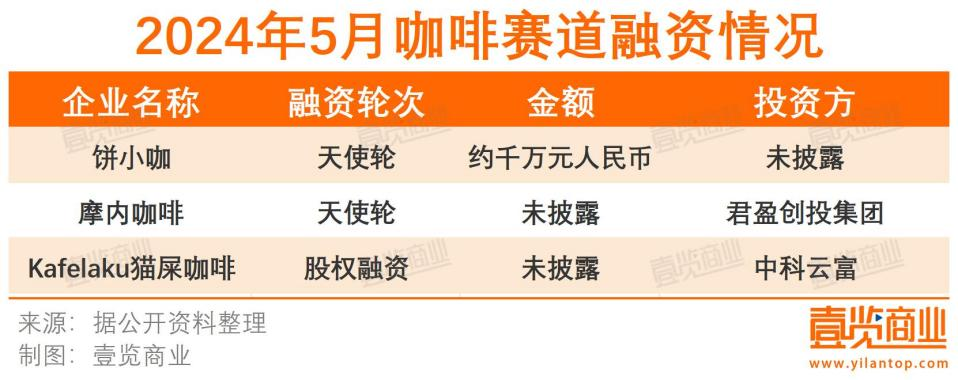 2024年5月咖啡赛道融资情况

| 企业名称 | 融资轮次 | 金额 | 投资方 |
|---|---|---|---|
| 饼小咖 | 天使轮 | 约千万元人民币 | 未披露 |
| 摩内咖啡 | 天使轮 | 未披露 | 君盈创投集团 |
| Kafelaku猫屎咖啡 | 股权融资 | 未披露 | 中科云富 |

来源：据公开资料整理
制图：壹览商业

壹览商业
www.yilantop.com